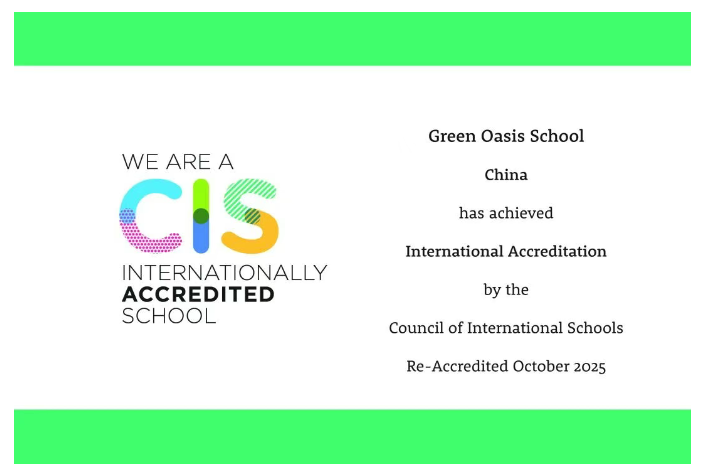 WE ARE A
CIS
INTERNATIONALLY
ACCREDITED
SCHOOL

Green Oasis School

China

has achieved

International Accreditation

by the

Council of International Schools

Re-Accredited October 2025